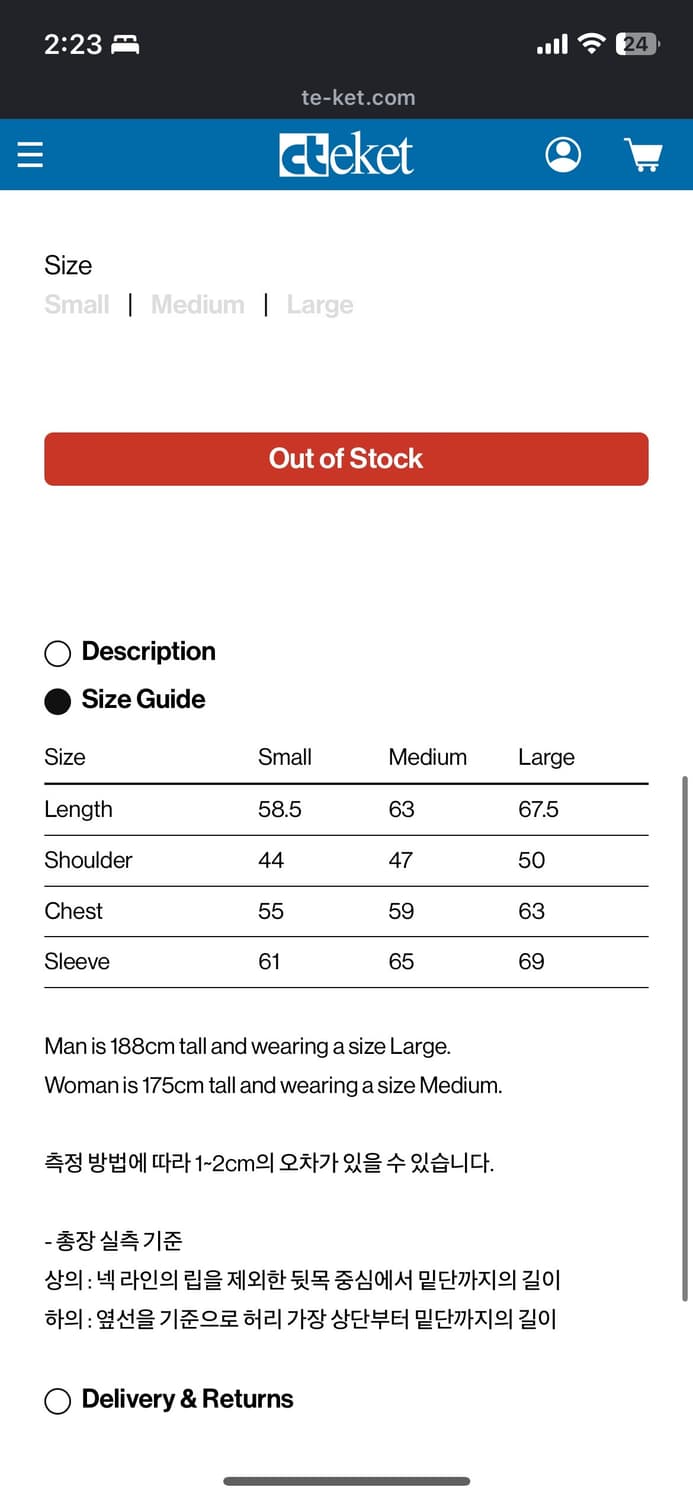 2:23

24

te-ket.com

teket

Size
Small | Medium | Large

Out of Stock

Description

Size Guide

| Size | Small | Medium | Large |
|---|---|---|---|
| Length | 58.5 | 63 | 67.5 |
| Shoulder | 44 | 47 | 50 |
| Chest | 55 | 59 | 63 |
| Sleeve | 61 | 65 | 69 |

Man is 188cm tall and wearing a size Large.
Woman is 175cm tall and wearing a size Medium.

측정 방법에 따라 1~2cm의 오차가 있을 수 있습니다.

- 총장 실측 기준
상의 : 넥 라인의 립을 제외한 뒷목 중심에서 밑단까지의 길이
하의 : 옆선을 기준으로 허리 가장 상단부터 밑단까지의 길이

Delivery & Returns